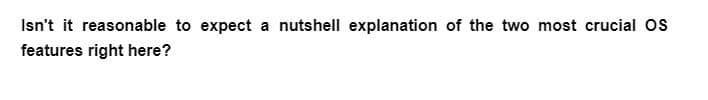 Isn't it reasonable to expect a nutshell explanation of the two most crucial OS features right here?